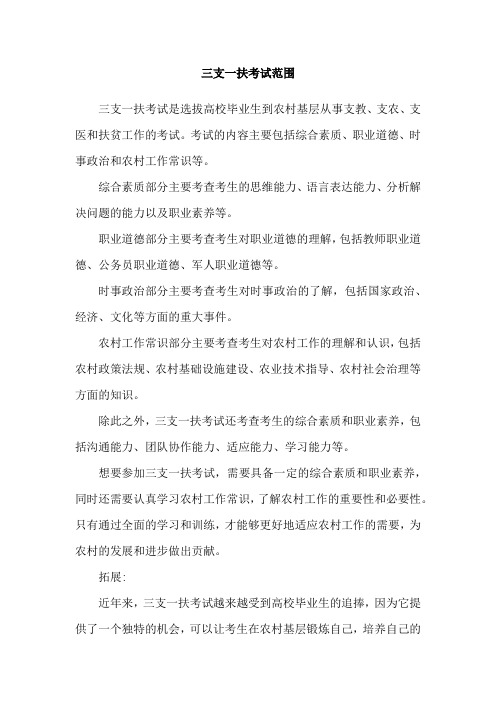 三支一扶考试范围

三支一扶考试是选拔高校毕业生到农村基层从事支教、支农、支医和扶贫工作的考试。考试的内容主要包括综合素质、职业道德、时事政治和农村工作常识等。

综合素质部分主要考查考生的思维能力、语言表达能力、分析解决问题的能力以及职业素养等。

职业道德部分主要考查考生对职业道德的理解，包括教师职业道德、公务员职业道德、军人职业道德等。

时事政治部分主要考查考生对时事政治的了解，包括国家政治、经济、文化等方面的重大事件。

农村工作常识部分主要考查考生对农村工作的理解和认识，包括农村政策法规、农村基础设施建设、农业技术指导、农村社会治理等方面的知识。

除此之外，三支一扶考试还考查考生的综合素质和职业素养，包括沟通能力、团队协作能力、适应能力、学习能力等。

想要参加三支一扶考试，需要具备一定的综合素质和职业素养，同时还需要认真学习农村工作常识，了解农村工作的重要性和必要性。只有通过全面的学习和训练，才能够更好地适应农村工作的需要，为农村的发展和进步做出贡献。

拓展:

近年来，三支一扶考试越来越受到高校毕业生的追捧，因为它提供了一个独特的机会，可以让考生在农村基层锻炼自己，培养自己的